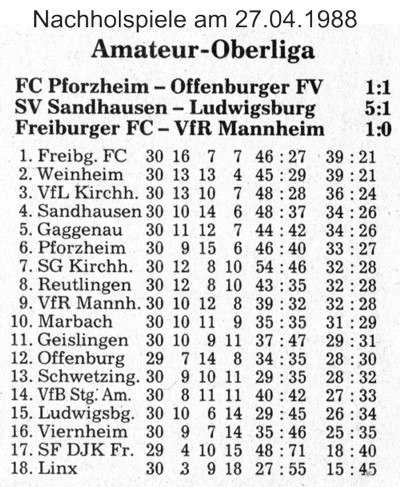 Nachholspiele am 27.04.1988

Amateur-Oberliga

FC Pforzheim – Offenburger FV 1:1
SV Sandhausen – Ludwigsburg 5:1
Freiburger FC – VfR Mannheim 1:0

| | | | | | | |
|---|---|---|---|---|---|---|
| 1. Freibg. FC | 30 | 16 | 7 | 7 | 46 : 27 | 39 : 21 |
| 2. Weinheim | 30 | 13 | 13 | 4 | 45 : 29 | 39 : 21 |
| 3. VfL Kirchh. | 30 | 13 | 10 | 7 | 48 : 28 | 36 : 24 |
| 4. Sandhausen | 30 | 10 | 14 | 6 | 48 : 37 | 34 : 26 |
| 5. Gaggenau | 30 | 11 | 12 | 7 | 44 : 42 | 34 : 26 |
| 6. Pforzheim | 30 | 9 | 15 | 6 | 46 : 40 | 33 : 27 |
| 7. SG Kirchh. | 30 | 12 | 8 | 10 | 54 : 46 | 32 : 28 |
| 8. Reutlingen | 30 | 12 | 8 | 10 | 43 : 35 | 32 : 28 |
| 9. VfR Mannh. | 30 | 10 | 12 | 8 | 39 : 32 | 32 : 28 |
| 10. Marbach | 30 | 10 | 11 | 9 | 35 : 35 | 31 : 29 |
| 11. Geislingen | 30 | 10 | 9 | 11 | 37 : 47 | 29 : 31 |
| 12. Offenburg | 29 | 7 | 14 | 8 | 34 : 35 | 28 : 30 |
| 13. Schwetzing. | 30 | 9 | 10 | 11 | 29 : 35 | 28 : 32 |
| 14. VfB Stg. Am. | 30 | 8 | 11 | 11 | 40 : 42 | 27 : 33 |
| 15. Ludwigsbg. | 30 | 10 | 6 | 14 | 29 : 45 | 26 : 34 |
| 16. Viernheim | 30 | 9 | 7 | 14 | 35 : 46 | 25 : 35 |
| 17. SF DJK Fr. | 29 | 4 | 10 | 15 | 48 : 71 | 18 : 40 |
| 18. Linx | 30 | 3 | 9 | 18 | 27 : 55 | 15 : 45 |